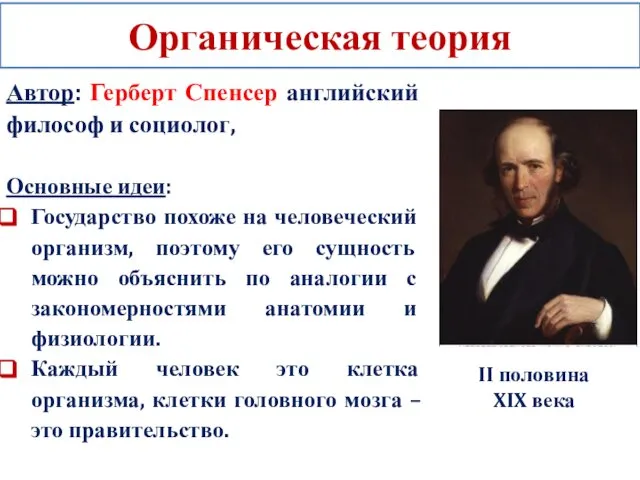 Органическая теория

Автор: Герберт Спенсер английский философ и социолог,

Основные идеи:

Государство похоже на человеческий организм, поэтому его сущность можно объяснить по аналогии с закономерностями анатомии и физиологии.

Каждый человек это клетка организма, клетки головного мозга – это правительство.

II половина XIX века